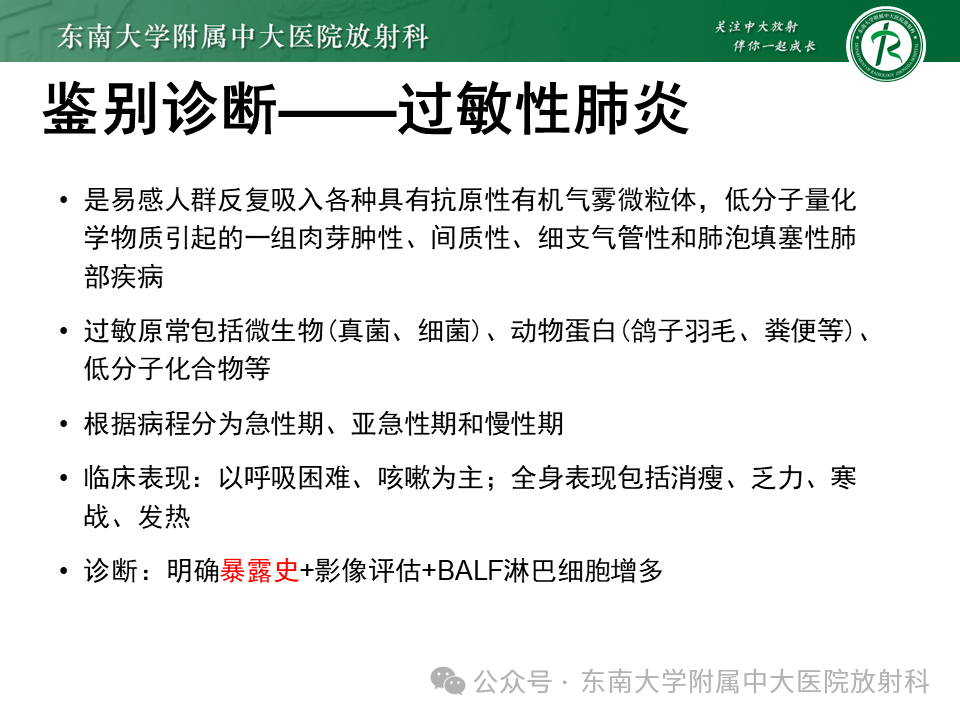 东南大学附属中大医院放射科

关注中大放射
伴你一起成长

鉴别诊断——过敏性肺炎

• 是易感人群反复吸入各种具有抗原性有机气雾微粒体，低分子量化学物质引起的一组肉芽肿性、间质性、细支气管性和肺泡填塞性肺部疾病

• 过敏原常包括微生物(真菌、细菌)、动物蛋白(鸽子羽毛、粪便等)、低分子化合物等

• 根据病程分为急性期、亚急性期和慢性期

• 临床表现：以呼吸困难、咳嗽为主；全身表现包括消瘦、乏力、寒战、发热

• 诊断：明确暴露史+影像评估+BALF淋巴细胞增多

公众号 · 东南大学附属中大医院放射科